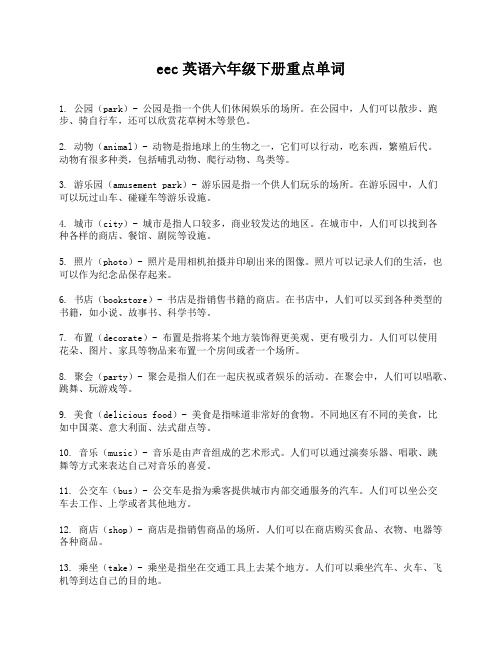 eec 英语六年级下册重点单词

1. 公园（park）- 公园是指一个供人们休闲娱乐的场所。在公园中，人们可以散步、跑步、骑自行车，还可以欣赏花草树木等景色。

2. 动物（animal）- 动物是指地球上的生物之一，它们可以行动，吃东西，繁殖后代。动物有很多种类，包括哺乳动物、爬行动物、鸟类等。

3. 游乐园（amusement park）- 游乐园是指一个供人们玩乐的场所。在游乐园中，人们可以玩过山车、碰碰车等游乐设施。

4. 城市（city）- 城市是指人口较多，商业较发达的地区。在城市中，人们可以找到各种各样的商店、餐馆、剧院等设施。

5. 照片（photo）- 照片是用相机拍摄并印刷出来的图像。照片可以记录人们的生活，也可以作为纪念品保存起来。

6. 书店（bookstore）- 书店是指销售书籍的商店。在书店中，人们可以买到各种类型的书籍，如小说、故事书、科学书等。

7. 布置（decorate）- 布置是指将某个地方装饰得更美观、更有吸引力。人们可以使用花朵、图片、家具等物品来布置一个房间或者一个场所。

8. 聚会（party）- 聚会是指人们在一起庆祝或者娱乐的活动。在聚会中，人们可以唱歌、跳舞、玩游戏等。

9. 美食（delicious food）- 美食是指味道非常好的食物。不同地区有不同的美食，比如中国菜、意大利面、法式甜点等。

10. 音乐（music）- 音乐是由声音组成的艺术形式。人们可以通过演奏乐器、唱歌、跳舞等方式来表达自己对音乐的喜爱。

11. 公交车（bus）- 公交车是指为乘客提供城市内部交通服务的汽车。人们可以坐公交车去工作、上学或者其他地方。

12. 商店（shop）- 商店是指销售商品的场所。人们可以在商店购买食品、衣物、电器等各种商品。

13. 乘坐（take）- 乘坐是指坐在交通工具上去某个地方。人们可以乘坐汽车、火车、飞机等到达自己的目的地。